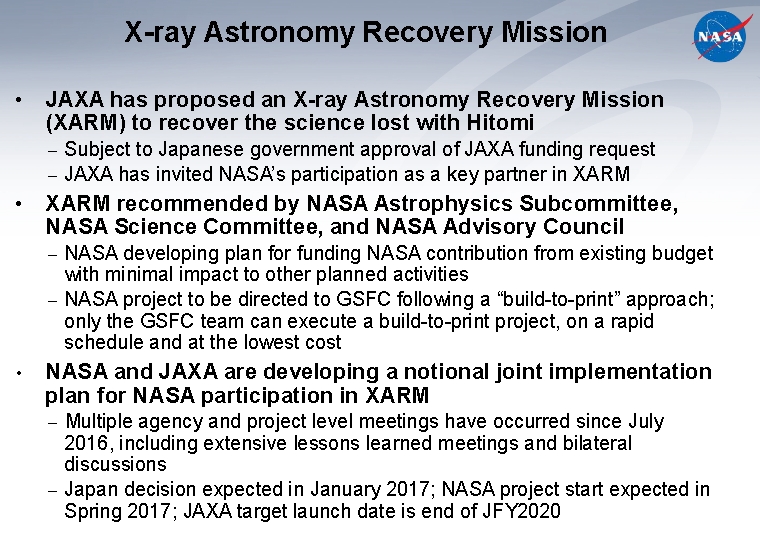 X-ray Astronomy Recovery Mission

NASA

• JAXA has proposed an X-ray Astronomy Recovery Mission (XARM) to recover the science lost with Hitomi
– Subject to Japanese government approval of JAXA funding request
– JAXA has invited NASA's participation as a key partner in XARM

• XARM recommended by NASA Astrophysics Subcommittee, NASA Science Committee, and NASA Advisory Council
– NASA developing plan for funding NASA contribution from existing budget with minimal impact to other planned activities
– NASA project to be directed to GSFC following a "build-to-print" approach; only the GSFC team can execute a build-to-print project, on a rapid schedule and at the lowest cost

• NASA and JAXA are developing a notional joint implementation plan for NASA participation in XARM
– Multiple agency and project level meetings have occurred since July 2016, including extensive lessons learned meetings and bilateral discussions
– Japan decision expected in January 2017; NASA project start expected in Spring 2017; JAXA target launch date is end of JFY2020